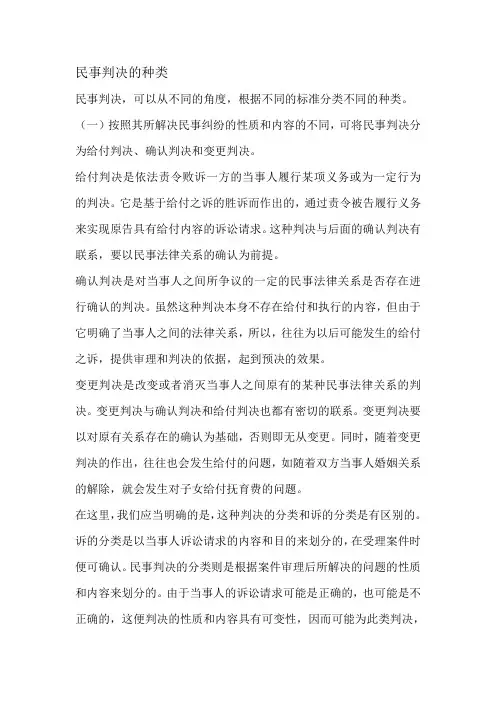 民事判决的种类

民事判决，可以从不同的角度，根据不同的标准分类不同的种类。

（一）按照其所解决民事纠纷的性质和内容的不同，可将民事判决分为给付判决、确认判决和变更判决。

给付判决是依法责令败诉一方的当事人履行某项义务或为一定行为的判决。它是基于给付之诉的胜诉而作出的，通过责令被告履行义务来实现原告具有给付内容的诉讼请求。这种判决与后面的确认判决有联系，要以民事法律关系的确认为前提。

确认判决是对当事人之间所争议的一定的民事法律关系是否存在进行确认的判决。虽然这种判决本身不存在给付和执行的内容，但由于它明确了当事人之间的法律关系，所以，往往为以后可能发生的给付之诉，提供审理和判决的依据，起到预决的效果。

变更判决是改变或者消灭当事人之间原有的某种民事法律关系的判决。变更判决与确认判决和给付判决也都有密切的联系。变更判决要以对原有关系存在的确认为基础，否则即无从变更。同时，随着变更判决的作出，往往也会发生给付的问题，如随着双方当事人婚姻关系的解除，就会发生对子女给付抚育费的问题。

在这里，我们应当明确的是，这种判决的分类和诉的分类是有区别的。诉的分类是以当事人诉讼请求的内容和目的来划分的，在受理案件时便可确认。民事判决的分类则是根据案件审理后所解决的问题的性质和内容来划分的。由于当事人的诉讼请求可能是正确的，也可能是不正确的，这便判决的性质和内容具有可变性，因而可能为此类判决，